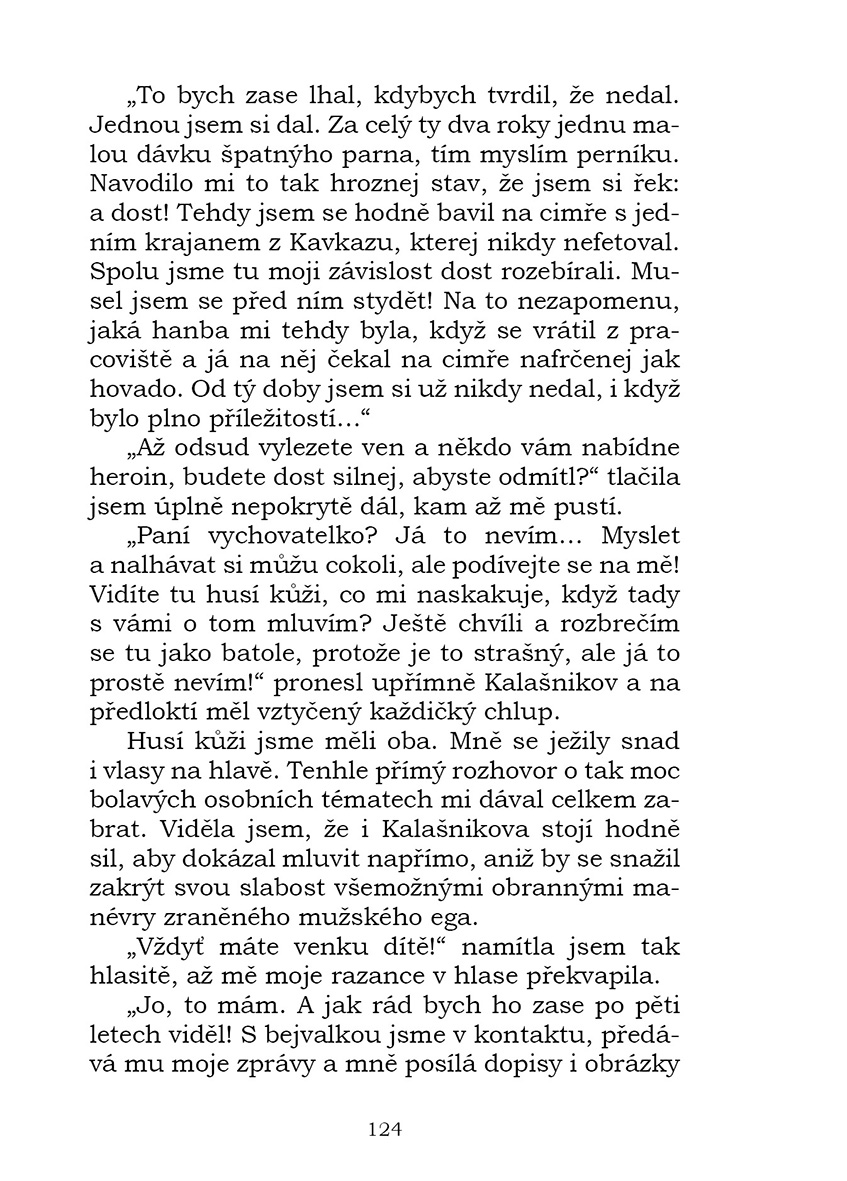 „To bych zase lhal, kdybych tvrdil, že nedal. Jednou jsem si dal. Za celý ty dva roky jednu malou dávku špatnýho parna, tím myslím perníku. Navodilo mi to tak hroznej stav, že jsem si řek: a dost! Tehdy jsem se hodně bavil na cimře s jedním krajanem z Kavkazu, kterej nikdy nefetoval. Spolu jsme tu moji závislost dost rozebírali. Musel jsem se před ním stydět! Na to nezapomenu, jaká hanba mi tehdy byla, když se vrátil z pracoviště a já na něj čekal na cimře nafrčenej jak hovado. Od tý doby jsem si už nikdy nedal, i když bylo plno příležitostí…“

„Až odsud vylezete ven a někdo vám nabídne heroin, budete dost silnej, abyste odmítl?“ tlačila jsem úplně nepokrytě dál, kam až mě pustí.

„Paní vychovatelko? Já to nevím… Myslet a nalhávat si můžu cokoli, ale podívejte se na mě! Vidíte tu husí kůži, co mi naskakuje, když tady s vámi o tom mluvím? Ještě chvíli a rozbrečím se tu jako batole, protože je to strašný, ale já to prostě nevím!“ pronesl upřímně Kalašnikov a na předloktí měl vztyčený každičký chlup.

Husí kůži jsme měli oba. Mně se ježily snad i vlasy na hlavě. Tenhle přímý rozhovor o tak moc bolavých osobních tématech mi dával celkem zabrat. Viděla jsem, že i Kalašnikova stojí hodně sil, aby dokázal mluvit napřímo, aniž by se snažil zakrýt svou slabost všemožnými obrannými manévry zraněného mužského ega.

„Vždyť máte venku dítě!“ namítla jsem tak hlasitě, až mě moje razance v hlase překvapila.

„Jo, to mám. A jak rád bych ho zase po pěti letech viděl! S bejvalkou jsme v kontaktu, předává mu moje zprávy a mně posílá dopisy i obrázky

124